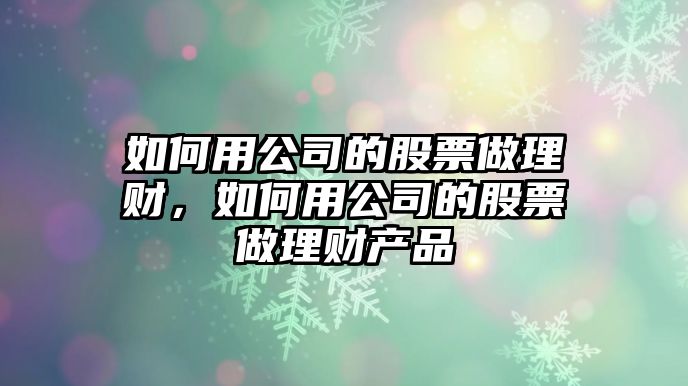 如何用公司的股票做理财，如何用公司的股票做理财产品